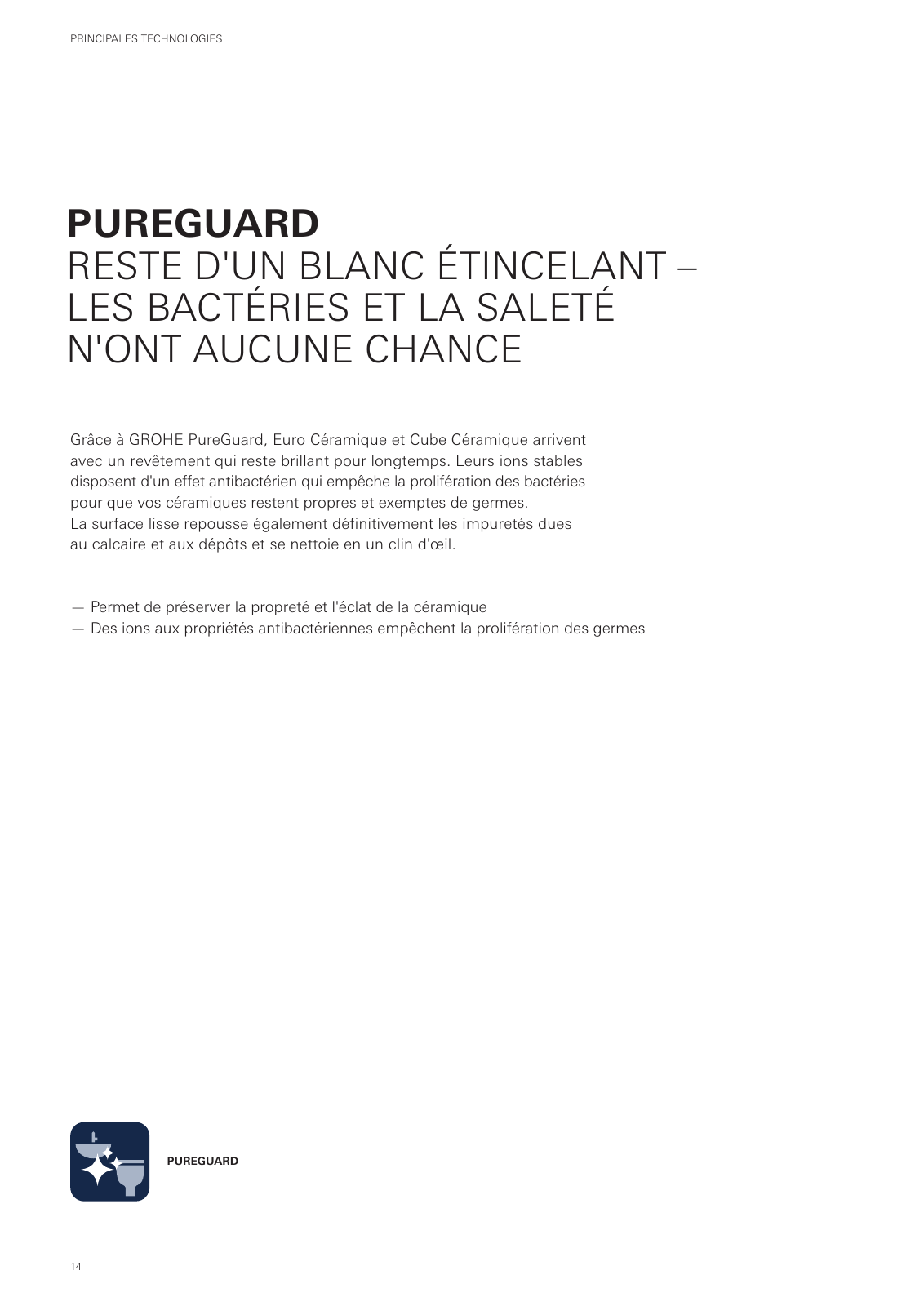 PRINCIPALES TECHNOLOGIES

PUREGUARD
RESTE D'UN BLANC ÉTINCELANT – LES BACTÉRIES ET LA SALETÉ N'ONT AUCUNE CHANCE

Grâce à GROHE PureGuard, Euro Céramique et Cube Céramique arrivent avec un revêtement qui reste brillant pour longtemps. Leurs ions stables disposent d'un effet antibactérien qui empêche la prolifération des bactéries pour que vos céramiques restent propres et exemptes de germes.
La surface lisse repousse également définitivement les impuretés dues au calcaire et aux dépôts et se nettoie en un clin d'œil.

— Permet de préserver la propreté et l'éclat de la céramique
— Des ions aux propriétés antibactériennes empêchent la prolifération des germes

PUREGUARD

14